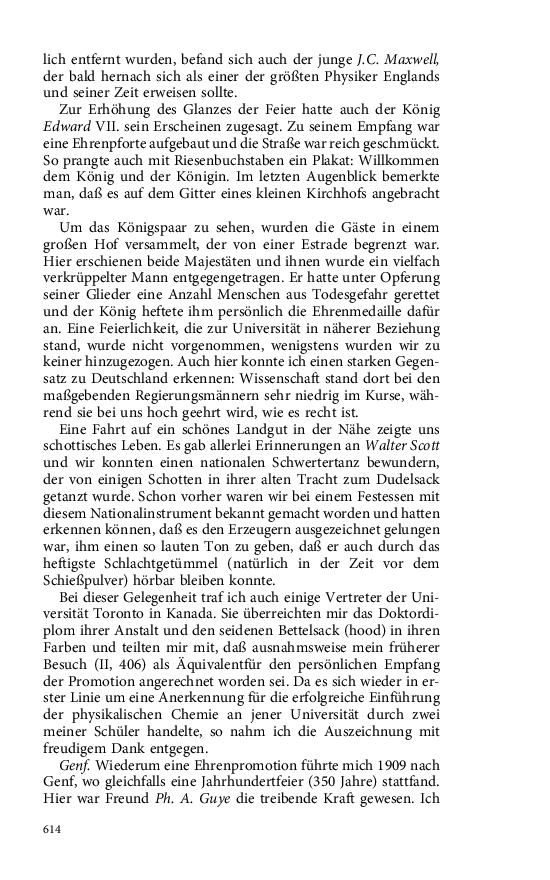 lich entfernt wurden, befand sich auch der junge J.C. Maxwell, der bald hernach sich als einer der größten Physiker Englands und seiner Zeit erweisen sollte.

Zur Erhöhung des Glanzes der Feier hatte auch der König Edward VII. sein Erscheinen zugesagt. Zu seinem Empfang war eine Ehrenpforte aufgebaut und die Straße war reich geschmückt. So prangte auch mit Riesenbuchstaben ein Plakat: Willkommen dem König und der Königin. Im letzten Augenblick bemerkte man, daß es auf dem Gitter eines kleinen Kirchhofs angebracht war.

Um das Königspaar zu sehen, wurden die Gäste in einem großen Hof versammelt, der von einer Estrade begrenzt war. Hier erschienen beide Majestäten und ihnen wurde ein vielfach verkrüppelter Mann entgegengetragen. Er hatte unter Opferung seiner Glieder eine Anzahl Menschen aus Todesgefahr gerettet und der König heftete ihm persönlich die Ehrenmedaille dafür an. Eine Feierlichkeit, die zur Universität in näherer Beziehung stand, wurde nicht vorgenommen, wenigstens wurden wir zu keiner hinzugezogen. Auch hier konnte ich einen starken Gegensatz zu Deutschland erkennen: Wissenschaft stand dort bei den maßgebenden Regierungsmännern sehr niedrig im Kurse, während sie bei uns hoch geehrt wird, wie es recht ist.

Eine Fahrt auf ein schönes Landgut in der Nähe zeigte uns schottisches Leben. Es gab allerlei Erinnerungen an Walter Scott und wir konnten einen nationalen Schwertertanz bewundern, der von einigen Schotten in ihrer alten Tracht zum Dudelsack getanzt wurde. Schon vorher waren wir bei einem Festessen mit diesem Nationalinstrument bekannt gemacht worden und hatten erkennen können, daß es den Erzeugern ausgezeichnet gelungen war, ihm einen so lauten Ton zu geben, daß er auch durch das heftigste Schlachtgetümmel (natürlich in der Zeit vor dem Schießpulver) hörbar bleiben konnte.

Bei dieser Gelegenheit traf ich auch einige Vertreter der Universität Toronto in Kanada. Sie überreichten mir das Doktordiplom ihrer Anstalt und den seidenen Bettelsack (hood) in ihren Farben und teilten mir mit, daß ausnahmsweise mein früherer Besuch (II, 406) als Äquivalentfür den persönlichen Empfang der Promotion angerechnet worden sei. Da es sich wieder in erster Linie um eine Anerkennung für die erfolgreiche Einführung der physikalischen Chemie an jener Universität durch zwei meiner Schüler handelte, so nahm ich die Auszeichnung mit freudigem Dank entgegen.

Genf. Wiederum eine Ehrenpromotion führte mich 1909 nach Genf, wo gleichfalls eine Jahrhundertfeier (350 Jahre) stattfand. Hier war Freund Ph. A. Guye die treibende Kraft gewesen. Ich

614